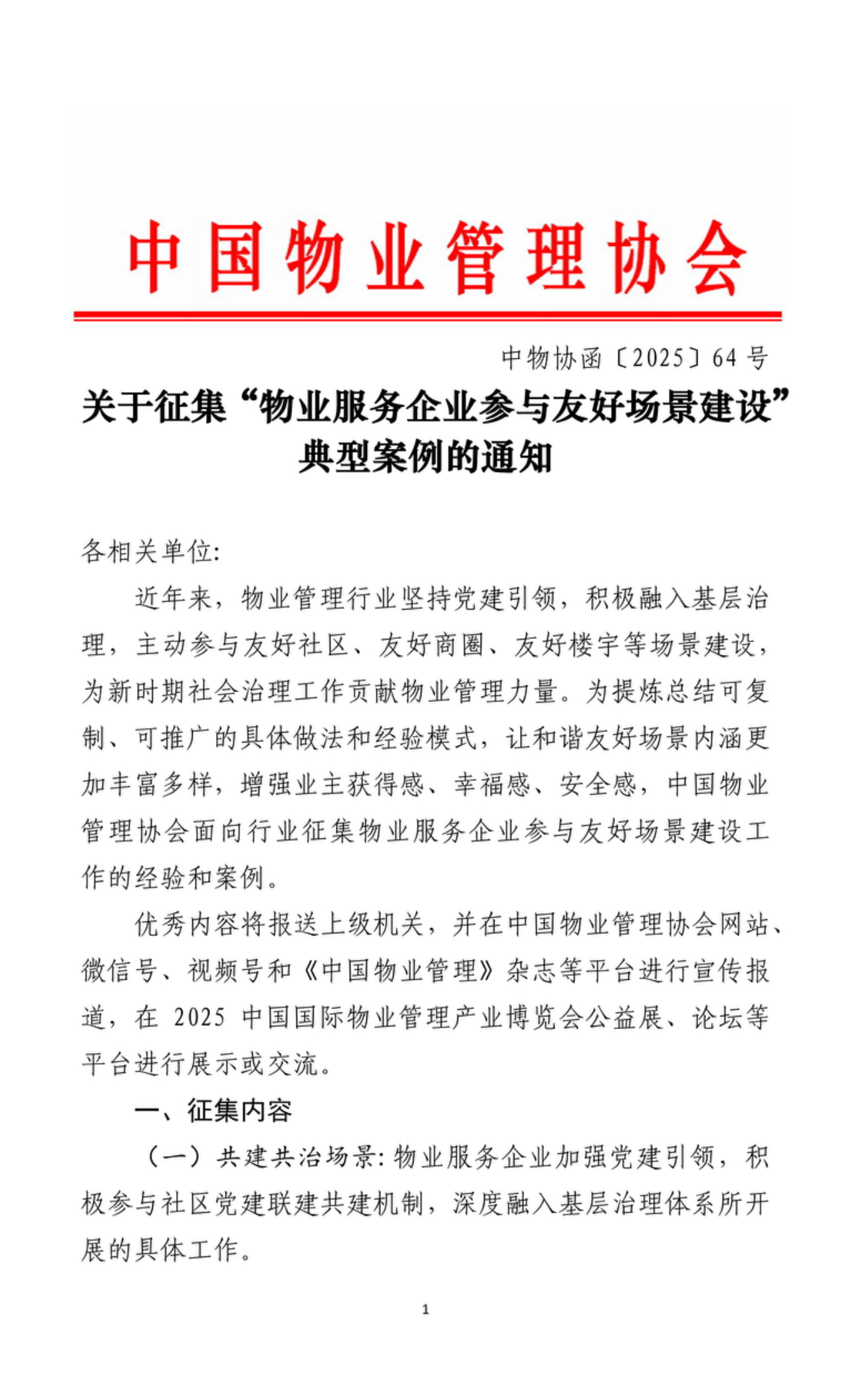 中国物业管理协会

中物协函〔2025〕64号

关于征集“物业服务企业参与友好场景建设”典型案例的通知

各相关单位:

近年来，物业管理行业坚持党建引领，积极融入基层治理，主动参与友好社区、友好商圈、友好楼宇等场景建设，为新时期社会治理工作贡献物业管理力量。为提炼总结可复制、可推广的具体做法和经验模式，让和谐友好场景内涵更加丰富多样，增强业主获得感、幸福感、安全感，中国物业管理协会面向行业征集物业服务企业参与友好场景建设工作的经验和案例。

优秀内容将报送上级机关，并在中国物业管理协会网站、微信号、视频号和《中国物业管理》杂志等平台进行宣传报道，在 2025 中国国际物业管理产业博览会公益展、论坛等平台进行展示或交流。

一、征集内容

（一）共建共治场景: 物业服务企业加强党建引领，积极参与社区党建联建共建机制，深度融入基层治理体系所开展的具体工作。

1